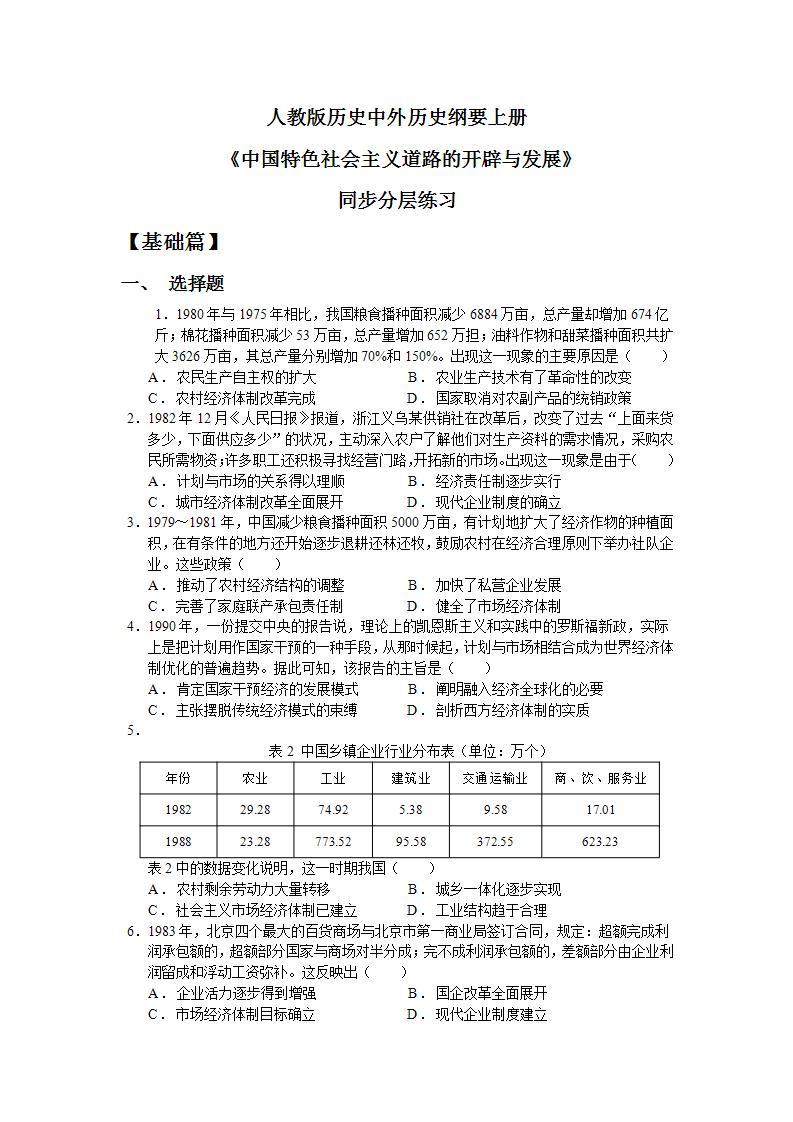 人教版历史中外历史纲要上册

《中国特色社会主义道路的开辟与发展》

同步分层练习

【基础篇】

一、 选择题

1．1980年与1975年相比，我国粮食播种面积减少6884万亩，总产量却增加674亿斤；棉花播种面积减少53万亩，总产量增加652万担；油料作物和甜菜播种面积共扩大3626万亩，其总产量分别增加70%和150%。出现这一现象的主要原因是（　　）

A．农民生产自主权的扩大　　B．农业生产技术有了革命性的改变

C．农村经济体制改革完成　　D．国家取消对农副产品的统销政策

2．1982年12月《人民日报》报道，浙江义乌某供销社在改革后，改变了过去“上面来货多少，下面供应多少”的状况，主动深入农户了解他们对生产资料的需求情况，采购农民所需物资；许多职工还积极寻找经营门路，开拓新的市场。出现这一现象是由于(　　)

A．计划与市场的关系得以理顺　　B．经济责任制逐步实行

C．城市经济体制改革全面展开　　D．现代企业制度的确立

3．1979～1981年，中国减少粮食播种面积5000万亩，有计划地扩大了经济作物的种植面积，在有条件的地方还开始逐步退耕还林还牧，鼓励农村在经济合理原则下举办社队企业。这些政策（　　）

A．推动了农村经济结构的调整　　B．加快了私营企业发展

C．完善了家庭联产承包责任制　　D．健全了市场经济体制

4．1990年，一份提交中央的报告说，理论上的凯恩斯主义和实践中的罗斯福新政，实际上是把计划用作国家干预的一种手段，从那时候起，计划与市场相结合成为世界经济体制优化的普遍趋势。据此可知，该报告的主旨是（　　）

A．肯定国家干预经济的发展模式　　B．阐明融入经济全球化的必要

C．主张摆脱传统经济模式的束缚　　D．剖析西方经济体制的实质

5．

表2 中国乡镇企业行业分布表（单位：万个）

| 年份 | 农业 | 工业 | 建筑业 | 交通运输业 | 商、饮、服务业 |
|---|---|---|---|---|---|
| 1982 | 29.28 | 74.92 | 5.38 | 9.58 | 17.01 |
| 1988 | 23.28 | 773.52 | 95.58 | 372.55 | 623.23 |

表2中的数据变化说明，这一时期我国（　　）

A．农村剩余劳动力大量转移　　B．城乡一体化逐步实现

C．社会主义市场经济体制已建立　　D．工业结构趋于合理

6．1983年，北京四个最大的百货商场与北京市第一商业局签订合同，规定：超额完成利润承包额的，超额部分国家与商场对半分成；完不成利润承包额的，差额部分由企业利润留成和浮动工资弥补。这反映出（　　）

A．企业活力逐步得到增强　　B．国企改革全面展开

C．市场经济体制目标确立　　D．现代企业制度建立